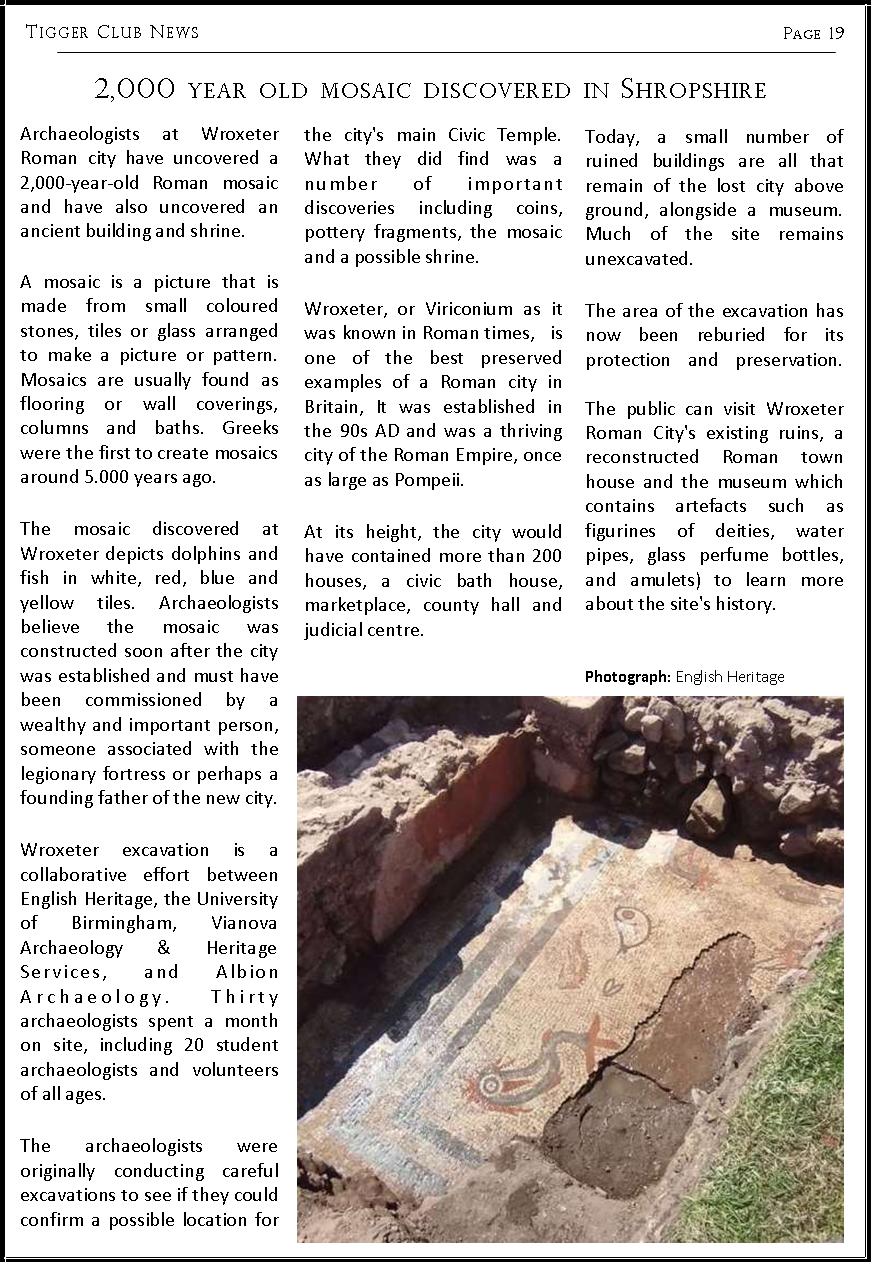 Tigger Club News

Page 19

2,000 year old mosaic discovered in Shropshire

Archaeologists at Wroxeter Roman city have uncovered a 2,000-year-old Roman mosaic and have also uncovered an ancient building and shrine.

A mosaic is a picture that is made from small coloured stones, tiles or glass arranged to make a picture or pattern. Mosaics are usually found as flooring or wall coverings, columns and baths. Greeks were the first to create mosaics around 5.000 years ago.

The mosaic discovered at Wroxeter depicts dolphins and fish in white, red, blue and yellow tiles. Archaeologists believe the mosaic was constructed soon after the city was established and must have been commissioned by a wealthy and important person, someone associated with the legionary fortress or perhaps a founding father of the new city.

Wroxeter excavation is a collaborative effort between English Heritage, the University of Birmingham, Vianova Archaeology & Heritage Services, and Albion Archaeology. Thirty archaeologists spent a month on site, including 20 student archaeologists and volunteers of all ages.

The archaeologists were originally conducting careful excavations to see if they could confirm a possible location for the city's main Civic Temple. What they did find was a number of important discoveries including coins, pottery fragments, the mosaic and a possible shrine.

Wroxeter, or Viriconium as it was known in Roman times, is one of the best preserved examples of a Roman city in Britain, It was established in the 90s AD and was a thriving city of the Roman Empire, once as large as Pompeii.

At its height, the city would have contained more than 200 houses, a civic bath house, marketplace, county hall and judicial centre.

Today, a small number of ruined buildings are all that remain of the lost city above ground, alongside a museum. Much of the site remains unexcavated.

The area of the excavation has now been reburied for its protection and preservation.

The public can visit Wroxeter Roman City's existing ruins, a reconstructed Roman town house and the museum which contains artefacts such as figurines of deities, water pipes, glass perfume bottles, and amulets) to learn more about the site's history.

Photograph: English Heritage